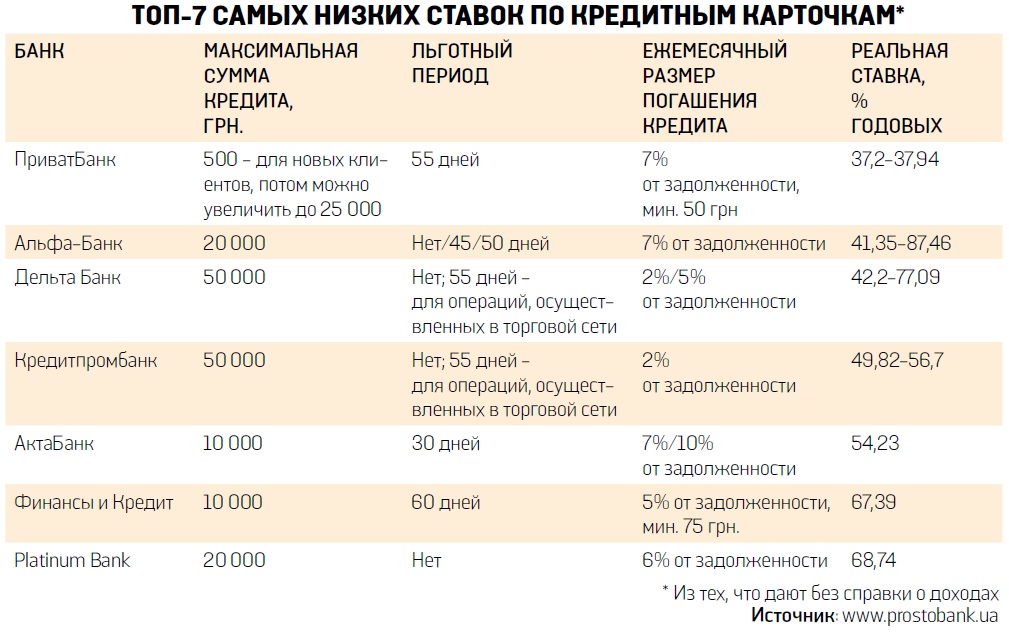 ТОП-7 САМЫХ НИЗКИХ СТАВОК ПО КРЕДИТНЫМ КАРТОЧКАМ*

| БАНК | МАКСИМАЛЬНАЯ СУММА КРЕДИТА, ГРН. | ЛЬГОТНЫЙ ПЕРИОД | ЕЖЕМЕСЯЧНЫЙ РАЗМЕР ПОГАШЕНИЯ КРЕДИТА | РЕАЛЬНАЯ СТАВКА, % ГОДОВЫХ |
|---|---|---|---|---|
| ПриватБанк | 500 – для новых клиентов, потом можно увеличить до 25 000 | 55 дней | 7% от задолженности, мин. 50 грн | 37,2–37,94 |
| Альфа-Банк | 20 000 | Нет/45/50 дней | 7% от задолженности | 41,35–87,46 |
| Дельта Банк | 50 000 | Нет; 55 дней – для операций, осуществленных в торговой сети | 2%/5% от задолженности | 42,2–77,09 |
| Кредитпромбанк | 50 000 | Нет; 55 дней – для операций, осуществленных в торговой сети | 2% от задолженности | 49,82–56,7 |
| АктаБанк | 10 000 | 30 дней | 7%/10% от задолженности | 54,23 |
| Финансы и Кредит | 10 000 | 60 дней | 5% от задолженности, мин. 75 грн. | 67,39 |
| Platinum Bank | 20 000 | Нет | 6% от задолженности | 68,74 |

* Из тех, что дают без справки о доходах
Источник: www.prostobank.ua